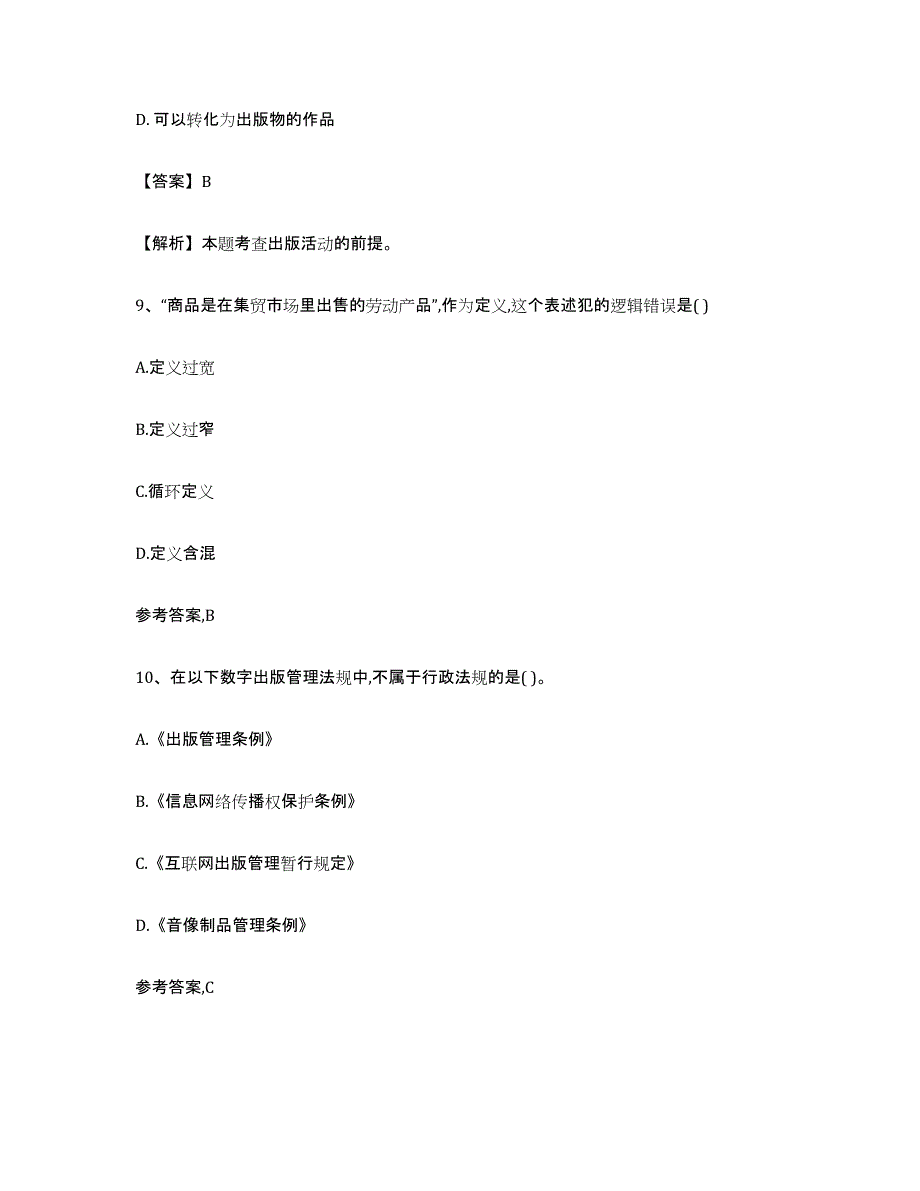 D. 可以转化为出版物的作品

【答案】B

【解析】本题考查出版活动的前提。

9、“商品是在集贸市场里出售的劳动产品”,作为定义,这个表述犯的逻辑错误是( )

A.定义过宽

B.定义过窄

C.循环定义

D.定义含混

参考答案,B

10、在以下数字出版管理法规中,不属于行政法规的是( )。

A.《出版管理条例》

B.《信息网络传播权保护条例》

C.《互联网出版管理暂行规定》

D.《音像制品管理条例》

参考答案,C